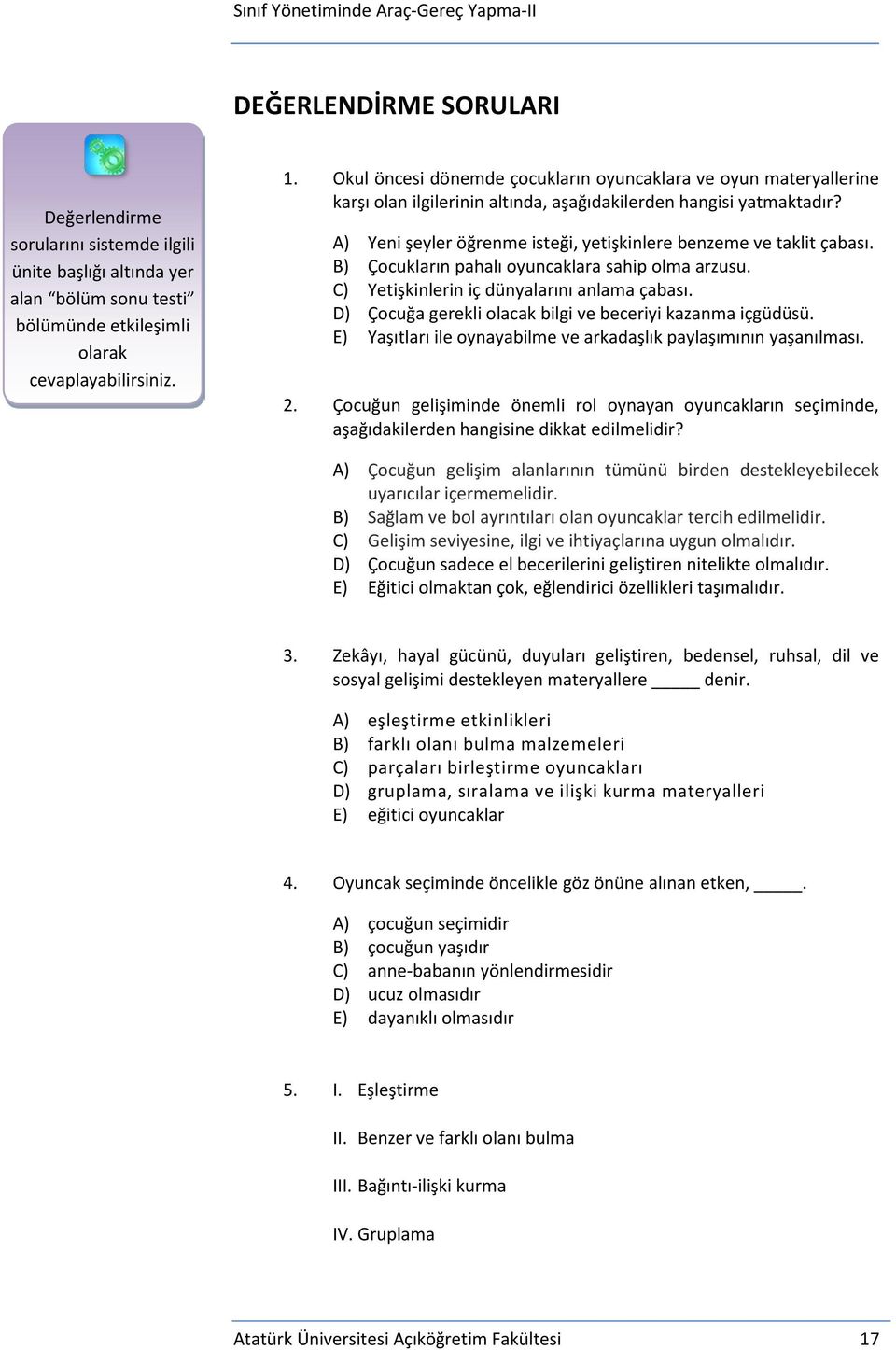 Sınıf Yönetiminde Araç-Gereç Yapma-II

DEĞERLENDİRME SORULARI

Değerlendirme sorularını sistemde ilgili ünite başlığı altında yer alan "bölüm sonu testi" bölümünde etkileşimli olarak cevaplayabilirsiniz.

1. Okul öncesi dönemde çocukların oyuncaklara ve oyun materyallerine karşı olan ilgilerinin altında, aşağıdakilerden hangisi yatmaktadır?

A) Yeni şeyler öğrenme isteği, yetişkinlere benzeme ve taklit çabası.
B) Çocukların pahalı oyuncaklara sahip olma arzusu.
C) Yetişkinlerin iç dünyalarını anlama çabası.
D) Çocuğa gerekli olacak bilgi ve beceriyi kazanma içgüdüsü.
E) Yaşıtları ile oynayabilme ve arkadaşlık paylaşımının yaşanılması.

2. Çocuğun gelişiminde önemli rol oynayan oyuncakların seçiminde, aşağıdakilerden hangisine dikkat edilmelidir?

A) Çocuğun gelişim alanlarının tümünü birden destekleyebilecek uyarıcılar içermemelidir.
B) Sağlam ve bol ayrıntıları olan oyuncaklar tercih edilmelidir.
C) Gelişim seviyesine, ilgi ve ihtiyaçlarına uygun olmalıdır.
D) Çocuğun sadece el becerilerini geliştiren nitelikte olmalıdır.
E) Eğitici olmaktan çok, eğlendirici özellikleri taşımalıdır.

3. Zekâyı, hayal gücünü, duyuları geliştiren, bedensel, ruhsal, dil ve sosyal gelişimi destekleyen materyallere _____ denir.

A) eşleştirme etkinlikleri
B) farklı olanı bulma malzemeleri
C) parçaları birleştirme oyuncakları
D) gruplama, sıralama ve ilişki kurma materyalleri
E) eğitici oyuncaklar

4. Oyuncak seçiminde öncelikle göz önüne alınan etken, _____.

A) çocuğun seçimidir
B) çocuğun yaşıdır
C) anne-babanın yönlendirmesidir
D) ucuz olmasıdır
E) dayanıklı olmasıdır

5. I. Eşleştirme

II. Benzer ve farklı olanı bulma

III. Bağıntı-ilişki kurma

IV. Gruplama

Atatürk Üniversitesi Açıköğretim Fakültesi 17